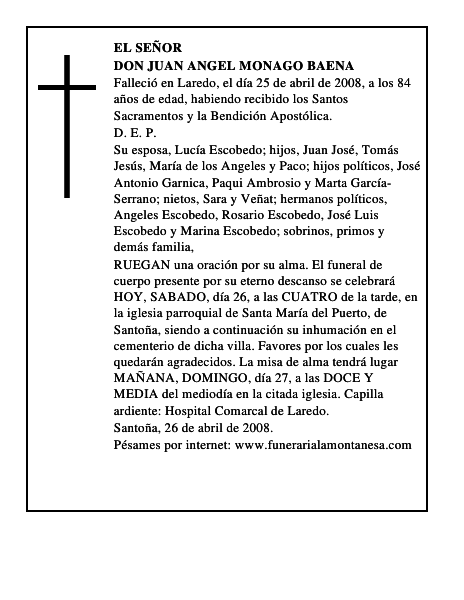 EL SEÑOR
DON JUAN ANGEL MONAGO BAENA
Falleció en Laredo, el día 25 de abril de 2008, a los 84 años de edad, habiendo recibido los Santos Sacramentos y la Bendición Apostólica.
D. E. P.
Su esposa, Lucía Escobedo; hijos, Juan José, Tomás Jesús, María de los Angeles y Paco; hijos políticos, José Antonio Garnica, Paqui Ambrosio y Marta García-Serrano; nietos, Sara y Veñat; hermanos políticos, Angeles Escobedo, Rosario Escobedo, José Luis Escobedo y Marina Escobedo; sobrinos, primos y demás familia,
RUEGAN una oración por su alma. El funeral de cuerpo presente por su eterno descanso se celebrará HOY, SABADO, día 26, a las CUATRO de la tarde, en la iglesia parroquial de Santa María del Puerto, de Santoña, siendo a continuación su inhumación en el cementerio de dicha villa. Favores por los cuales les quedarán agradecidos. La misa de alma tendrá lugar MAÑANA, DOMINGO, día 27, a las DOCE Y MEDIA del mediodía en la citada iglesia. Capilla ardiente: Hospital Comarcal de Laredo.
Santoña, 26 de abril de 2008.
Pésames por internet: www.funerarialamontanesa.com